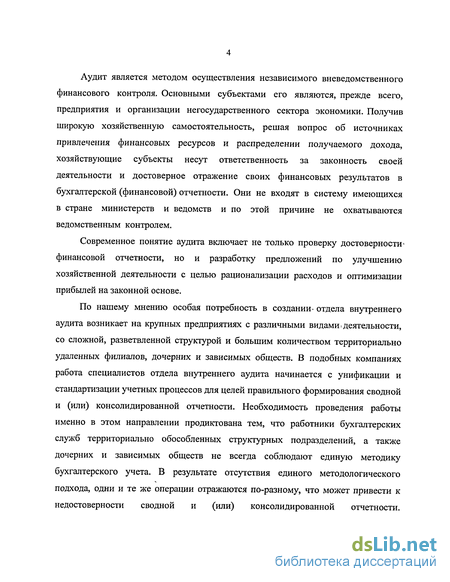 4

Аудит является методом осуществления независимого вневедомственного финансового контроля. Основными субъектами его являются, прежде всего, предприятия и организации негосударственного сектора экономики. Получив широкую хозяйственную самостоятельность, решая вопрос об источниках привлечения финансовых ресурсов и распределении получаемого дохода, хозяйствующие субъекты несут ответственность за законность своей деятельности и достоверное отражение своих финансовых результатов в бухгалтерской (финансовой) отчетности. Они не входят в систему имеющихся в стране министерств и ведомств и по этой причине не охватываются ведомственным контролем.

Современное понятие аудита включает не только проверку достоверности финансовой отчетности, но и разработку предложений по улучшению хозяйственной деятельности с целью рационализации расходов и оптимизации прибылей на законной основе.

По нашему мнению особая потребность в создании отдела внутреннего аудита возникает на крупных предприятиях с различными видами деятельности, со сложной, разветвленной структурой и большим количеством территориально удаленных филиалов, дочерних и зависимых обществ. В подобных компаниях работа специалистов отдела внутреннего аудита начинается с унификации и стандартизации учетных процессов для целей правильного формирования сводной и (или) консолидированной отчетности. Необходимость проведения работы именно в этом направлении продиктована тем, что работники бухгалтерских служб территориально обособленных структурных подразделений, а также дочерних и зависимых обществ не всегда соблюдают единую методику бухгалтерского учета. В результате отсутствия единого методологического подхода, одни и те же операции отражаются по-разному, что может привести к недостоверности сводной и (или) консолидированной отчетности.

dsLib.net
библиотека диссертаций